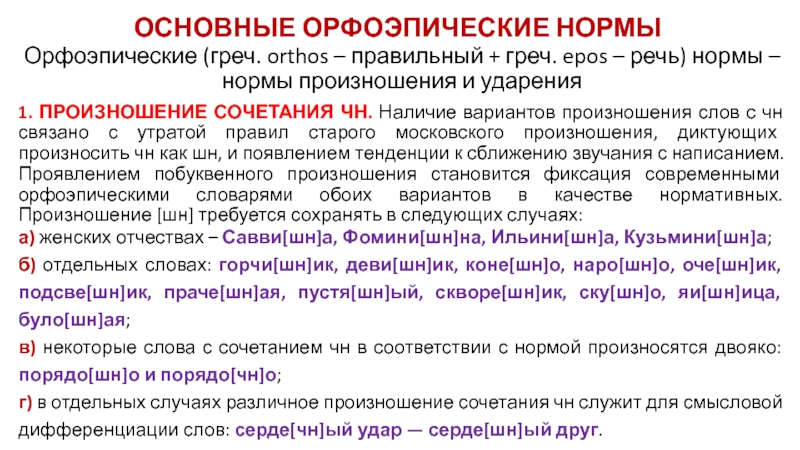 ОСНОВНЫЕ ОРФОЭПИЧЕСКИЕ НОРМЫ

Орфоэпические (греч. orthos – правильный + греч. epos – речь) нормы – нормы произношения и ударения

1. ПРОИЗНОШЕНИЕ СОЧЕТАНИЯ ЧН. Наличие вариантов произношения слов с чн связано с утратой правил старого московского произношения, диктующих произносить чн как шн, и появлением тенденции к сближению звучания с написанием. Проявлением побуквенного произношения становится фиксация современными орфоэпическими словарями обоих вариантов в качестве нормативных. Произношение [шн] требуется сохранять в следующих случаях:

а) женских отчествах – Савви[шн]а, Фомини[шн]на, Ильини[шн]а, Кузьмини[шн]а;

б) отдельных словах: горчи[шн]ик, деви[шн]ик, коне[шн]о, наро[шн]о, оче[шн]ик, подсве[шн]ик, праче[шн]ая, пустя[шн]ый, скворе[шн]ик, ску[шн]о, яи[шн]ица, було[шн]ая;

в) некоторые слова с сочетанием чн в соответствии с нормой произносятся двояко: порядо[шн]о и порядо[чн]о;

г) в отдельных случаях различное произношение сочетания чн служит для смысловой дифференциации слов: серде[чн]ый удар — серде[шн]ый друг.